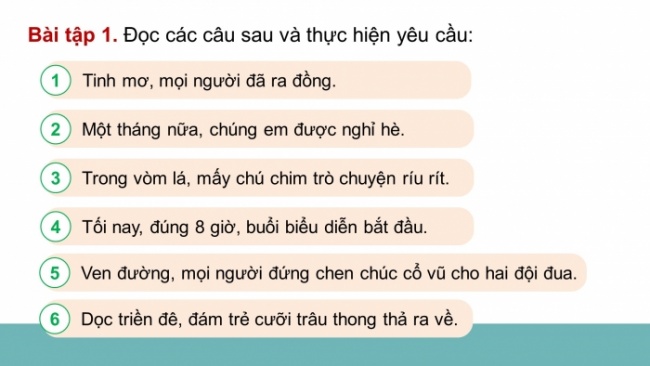 Bài tập 1. Đọc các câu sau và thực hiện yêu cầu:

1 Tinh mơ, mọi người đã ra đồng.

2 Một tháng nữa, chúng em được nghỉ hè.

3 Trong vòm lá, mấy chú chim trò chuyện ríu rít.

4 Tối nay, đúng 8 giờ, buổi biểu diễn bắt đầu.

5 Ven đường, mọi người đứng chen chúc cổ vũ cho hai đội đua.

6 Dọc triền đê, đám trẻ cưỡi trâu thong thả ra về.